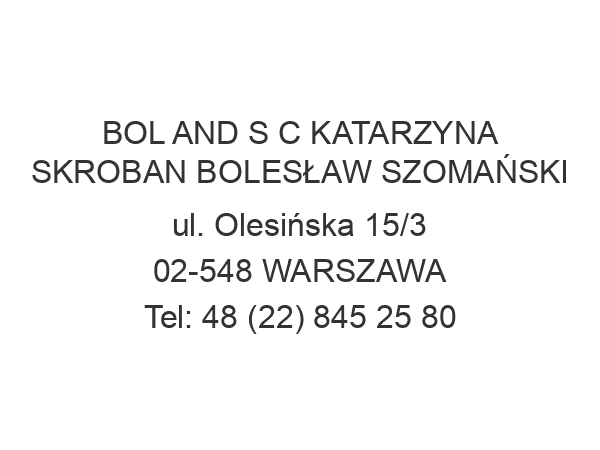 BOL AND S C KATARZYNA SKROBAN BOLESŁAW SZOMAŃSKI

ul. Olesińska 15/3

02-548 WARSZAWA

Tel: 48 (22) 845 25 80